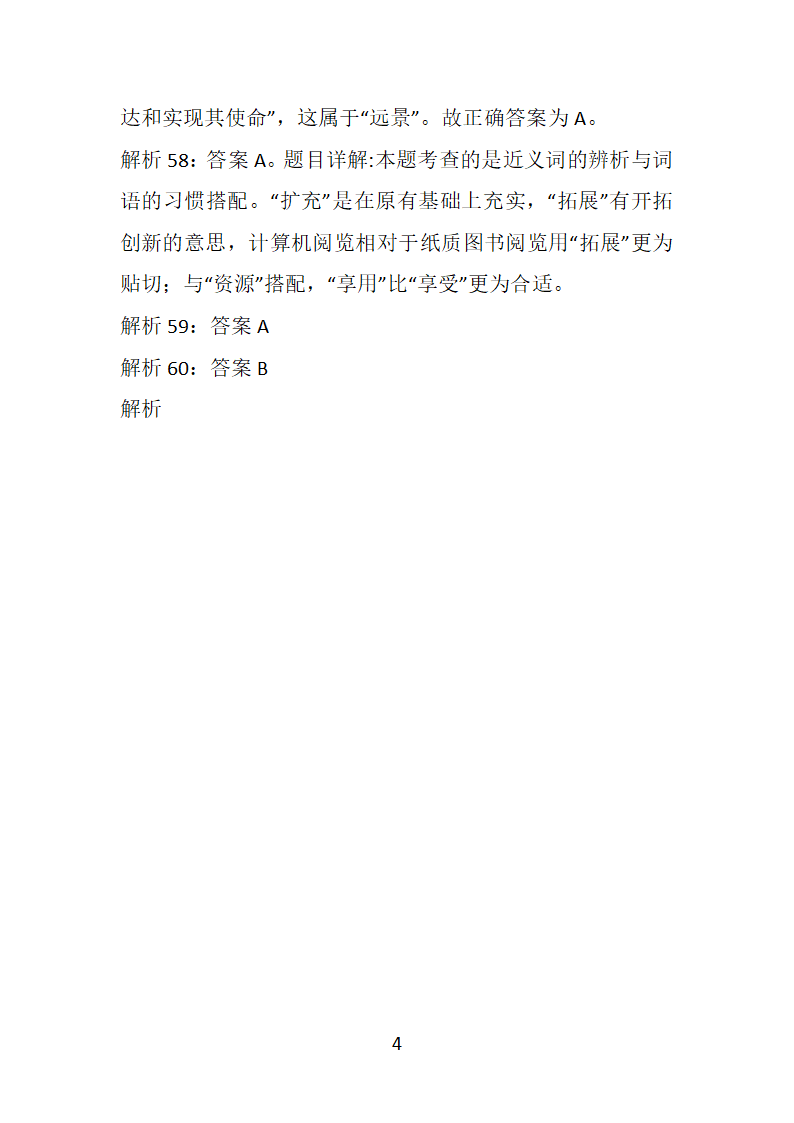 达和实现其使命”，这属于“远景”。故正确答案为 A。

解析 58：答案 A。题目详解:本题考查的是近义词的辨析与词语的习惯搭配。“扩充”是在原有基础上充实，“拓展”有开拓创新的意思，计算机阅览相对于纸质图书阅览用“拓展”更为贴切；与“资源”搭配，“享用”比“享受”更为合适。

解析 59：答案 A

解析 60：答案 B

解析

4